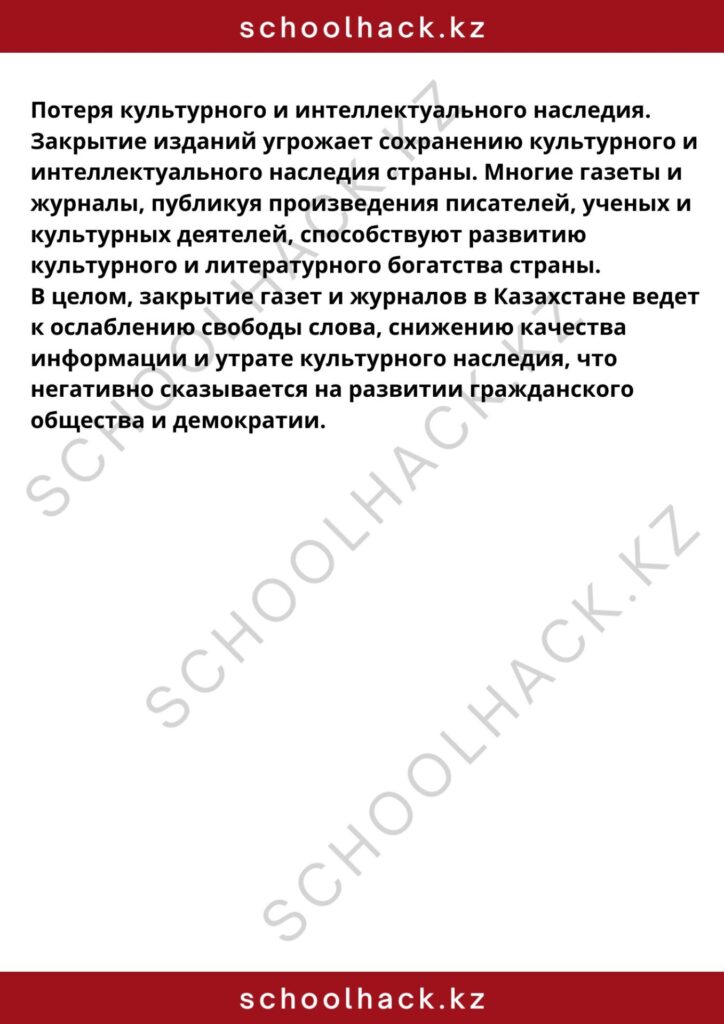 schoolhack.kz

Потеря культурного и интеллектуального наследия. Закрытие изданий угрожает сохранению культурного и интеллектуального наследия страны. Многие газеты и журналы, публикуя произведения писателей, ученых и культурных деятелей, способствуют развитию культурного и литературного богатства страны.
В целом, закрытие газет и журналов в Казахстане ведет к ослаблению свободы слова, снижению качества информации и утрате культурного наследия, что негативно сказывается на развитии гражданского общества и демократии.

SCHOOLHACK.KZ
SCHOOLHACK.KZ
SCHOOLHACK.KZ

schoolhack.kz